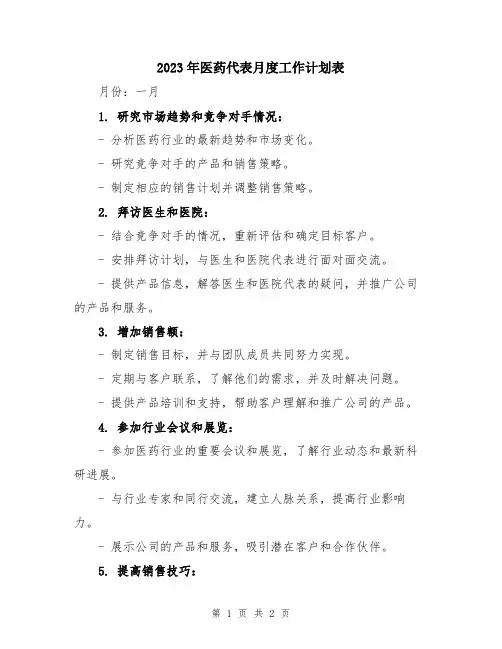 2023年医药代表月度工作计划表

月份：一月

1. 研究市场趋势和竞争对手情况：

- 分析医药行业的最新趋势和市场变化。

- 研究竞争对手的产品和销售策略。

- 制定相应的销售计划并调整销售策略。

2. 拜访医生和医院：

- 结合竞争对手的情况，重新评估和确定目标客户。

- 安排拜访计划，与医生和医院代表进行面对面交流。

- 提供产品信息，解答医生和医院代表的疑问，并推广公司的产品和服务。

3. 增加销售额：

- 制定销售目标，并与团队成员共同努力实现。

- 定期与客户联系，了解他们的需求，并及时解决问题。

- 提供产品培训和支持，帮助客户理解和推广公司的产品。

4. 参加行业会议和展览：

- 参加医药行业的重要会议和展览，了解行业动态和最新科研进展。

- 与行业专家和同行交流，建立人脉关系，提高行业影响力。

- 展示公司的产品和服务，吸引潜在客户和合作伙伴。

5. 提高销售技巧：

第 1 页 共 2 页